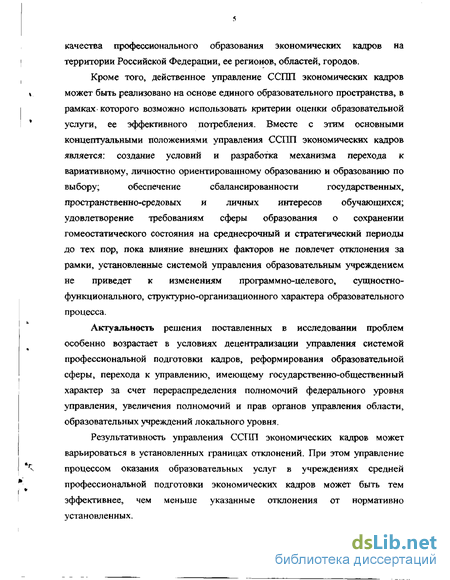 5

качества профессионального образования экономических кадров на территории Российской Федерации, ее регионов, областей, городов.

Кроме того, действенное управление ССПП экономических кадров может быть реализовано на основе единого образовательного пространства, в рамках которого возможно использовать критерии оценки образовательной услуги, ее эффективного потребления. Вместе с этим основными концептуальными положениями управления ССПП экономических кадров является: создание условий и разработка механизма перехода к вариативному, личностно ориентированному образованию и образованию по выбору; обеспечение сбалансированности государственных, пространственно-средовых и личных интересов обучающихся; удовлетворение требованиям сферы образования о сохранении гомеостатического состояния на среднесрочный и стратегический периоды до тех пор, пока влияние внешних факторов не повлечет отклонения за рамки, установленные системой управления образовательным учреждением не приведет к изменениям программно-целевого, сущностно-функционального, структурно-организационного характера образовательного процесса.

Актуальность решения поставленных в исследовании проблем особенно возрастает в условиях децентрализации управления системой профессиональной подготовки кадров, реформирования образовательной сферы, перехода к управлению, имеющему государственно-общественный характер за счет перераспределения полномочий федерального уровня управления, увеличения полномочий и прав органов управления области, образовательных учреждений локального уровня.

Результативность управления ССПП экономических кадров может варьироваться в установленных границах отклонений. При этом управление процессом оказания образовательных услуг в учреждениях средней профессиональной подготовки экономических кадров может быть тем эффективнее, чем меньше указанные отклонения от нормативно установленных.

dsLib.net
библиотека диссертаций